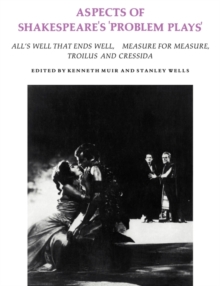 ASPECTS OF SHAKESPEARE'S 'PROBLEM PLAYS'

ALL'S WELL THAT ENDS WELL, MEASURE FOR MEASURE, TROILUS AND CRESSIDA

EDITED BY KENNETH MUIR AND STANLEY WELLS